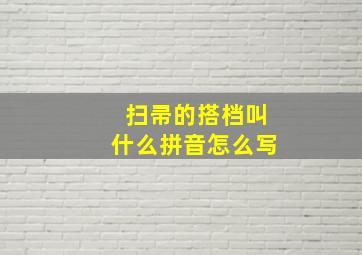 扫帚的搭档叫
什么拼音怎么写